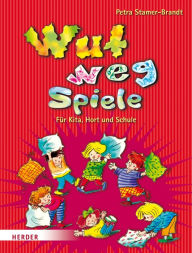 Petra Stamer-Brandt

Wut weg Spiele

Für Kita, Hort und Schule

HERDER